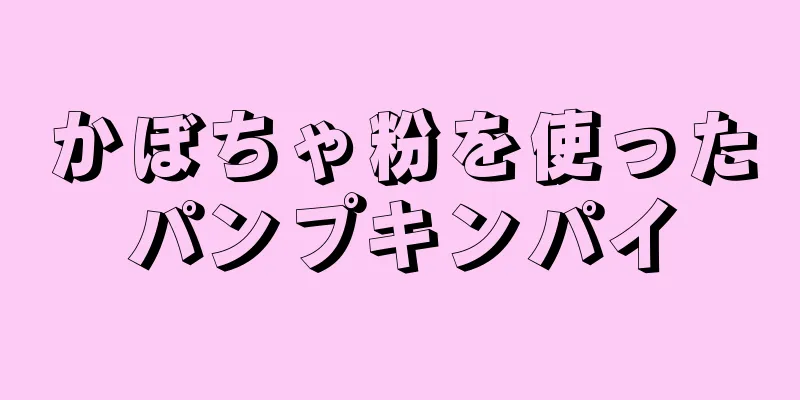 かぼちゃ粉を使った
パンプキンパイ